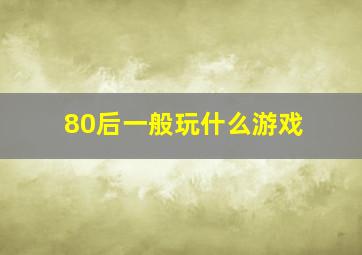 80后一般玩什么游戏